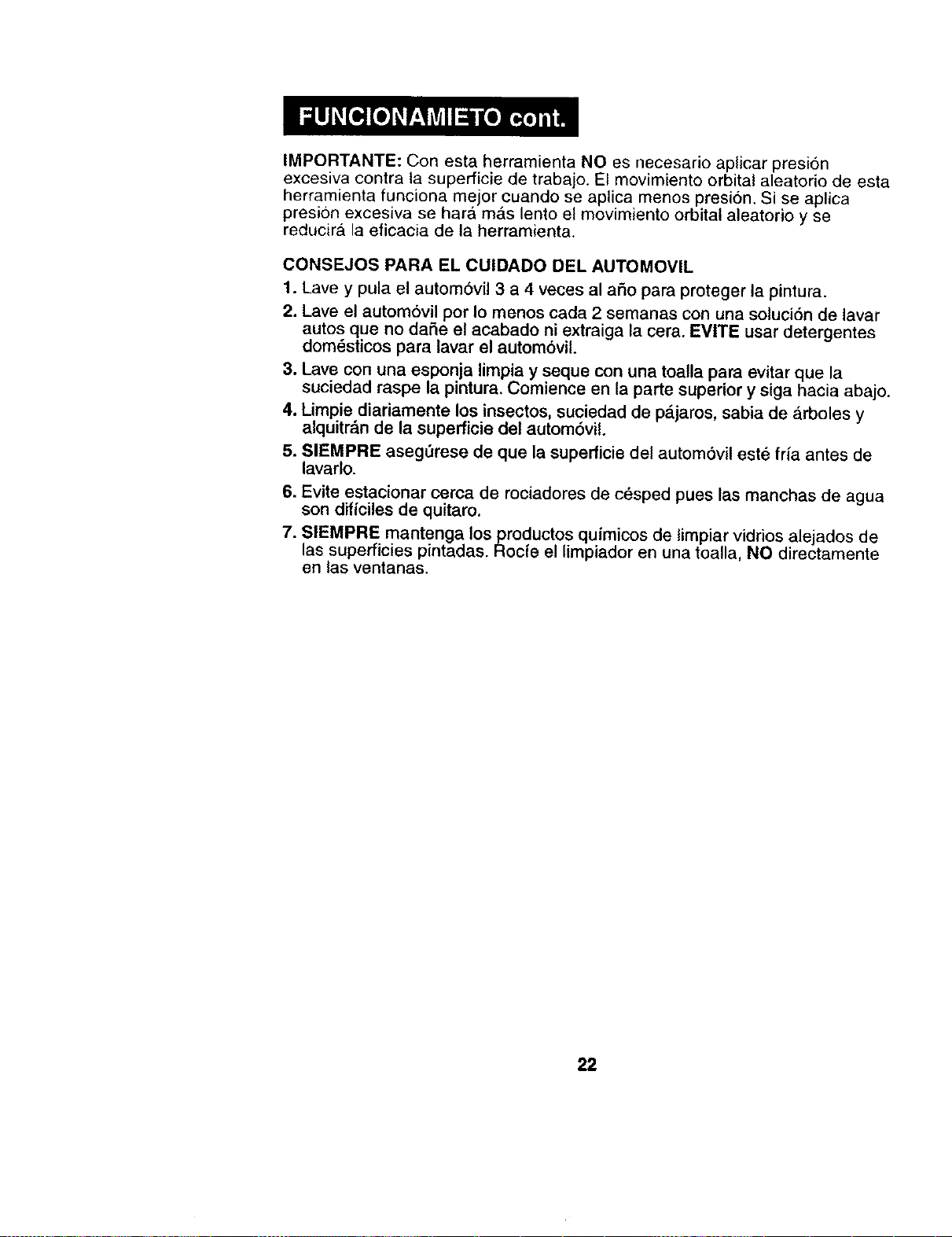 FUNCIONAMIETO cont.

IMPORTANTE: Con esta herramienta NO es necesario aplicar presión excesiva contra la superficie de trabajo. El movimiento orbital aleatorio de esta herramienta funciona mejor cuando se aplica menos presión. Si se aplica presión excesiva se hará más lento el movimiento orbital aleatorio y se reducirá la eficacia de la herramienta.

CONSEJOS PARA EL CUIDADO DEL AUTOMOVIL

1. Lave y pula el automóvil 3 a 4 veces al año para proteger la pintura.

2. Lave el automóvil por lo menos cada 2 semanas con una solución de lavar autos que no dañe el acabado ni extraiga la cera. EVITE usar detergentes domésticos para lavar el automóvil.

3. Lave con una esponja limpia y seque con una toalla para evitar que la suciedad raspe la pintura. Comience en la parte superior y siga hacia abajo.

4. Limpie diariamente los insectos, suciedad de pájaros, sabia de árboles y alquitrán de la superficie del automóvil.

5. SIEMPRE asegúrese de que la superficie del automóvil esté fría antes de lavarlo.

6. Evite estacionar cerca de rociadores de césped pues las manchas de agua son difíciles de quitaro.

7. SIEMPRE mantenga los productos químicos de limpiar vidrios alejados de las superficies pintadas. Rocíe el limpiador en una toalla, NO directamente en las ventanas.

22